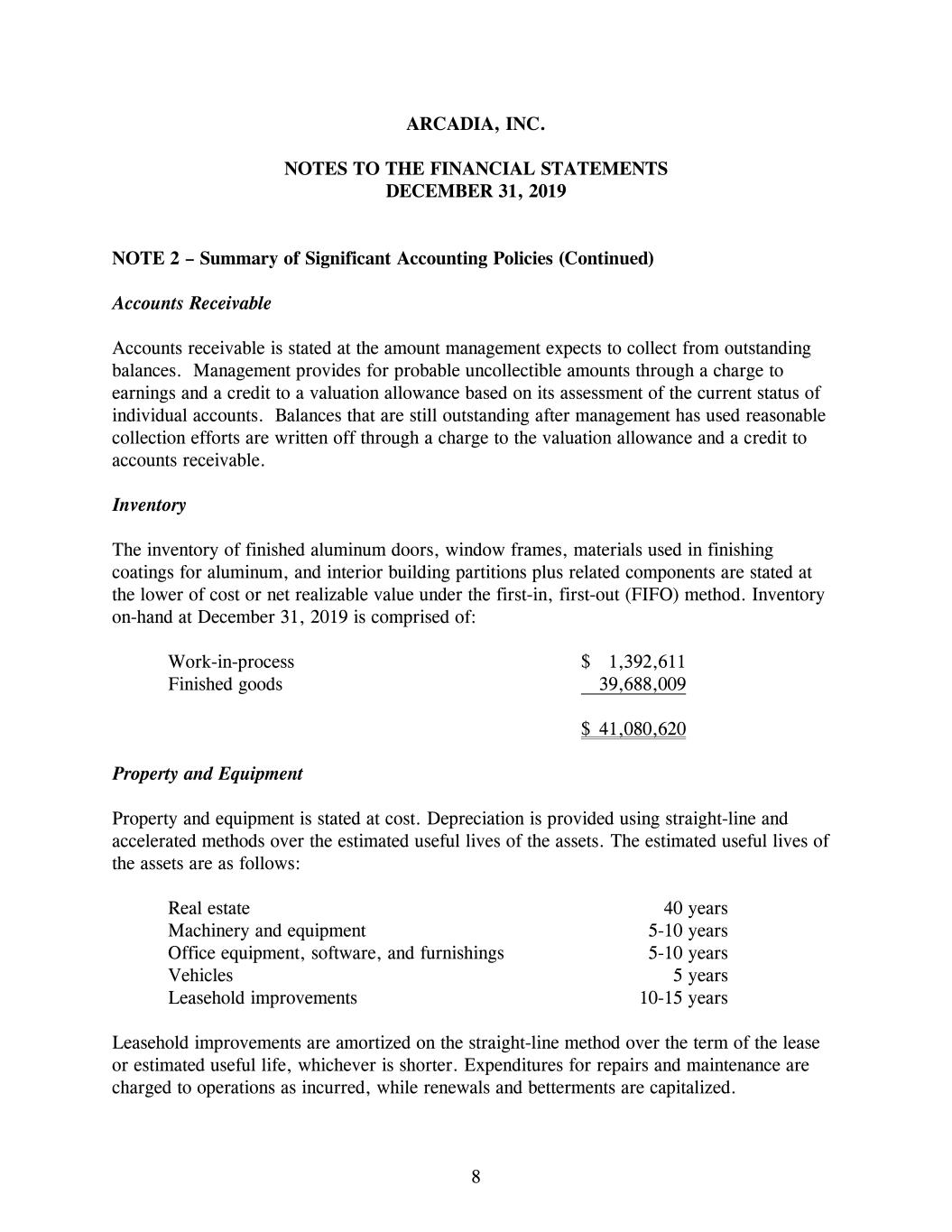 ARCADIA, INC.

NOTES TO THE FINANCIAL STATEMENTS
DECEMBER 31, 2019

NOTE 2 – Summary of Significant Accounting Policies (Continued)

Accounts Receivable

Accounts receivable is stated at the amount management expects to collect from outstanding balances. Management provides for probable uncollectible amounts through a charge to earnings and a credit to a valuation allowance based on its assessment of the current status of individual accounts. Balances that are still outstanding after management has used reasonable collection efforts are written off through a charge to the valuation allowance and a credit to accounts receivable.

Inventory

The inventory of finished aluminum doors, window frames, materials used in finishing coatings for aluminum, and interior building partitions plus related components are stated at the lower of cost or net realizable value under the first-in, first-out (FIFO) method. Inventory on-hand at December 31, 2019 is comprised of:

| | |
|---|---|
| Work-in-process | \$ 1,392,611 |
| Finished goods | 39,688,009 |
| | \$ 41,080,620 |

Property and Equipment

Property and equipment is stated at cost. Depreciation is provided using straight-line and accelerated methods over the estimated useful lives of the assets. The estimated useful lives of the assets are as follows:

| | |
|---|---|
| Real estate | 40 years |
| Machinery and equipment | 5-10 years |
| Office equipment, software, and furnishings | 5-10 years |
| Vehicles | 5 years |
| Leasehold improvements | 10-15 years |

Leasehold improvements are amortized on the straight-line method over the term of the lease or estimated useful life, whichever is shorter. Expenditures for repairs and maintenance are charged to operations as incurred, while renewals and betterments are capitalized.

8